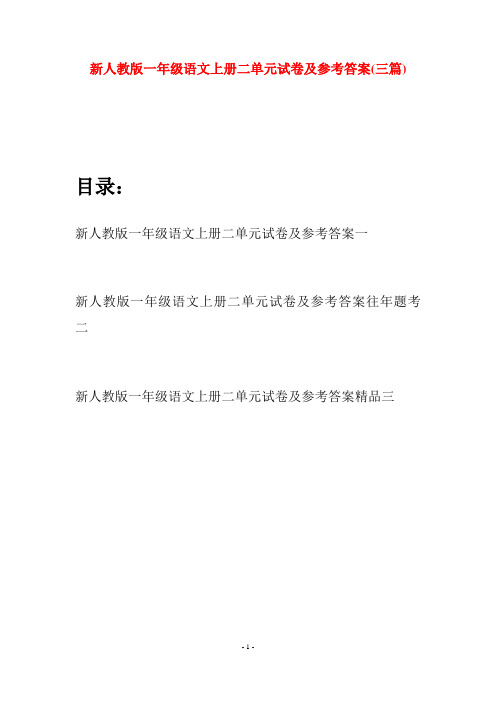 新人教版一年级语文上册二单元试卷及参考答案(三篇)

目录：

新人教版一年级语文上册二单元试卷及参考答案一

新人教版一年级语文上册二单元试卷及参考答案往年题考二

新人教版一年级语文上册二单元试卷及参考答案精品三

- 1 -